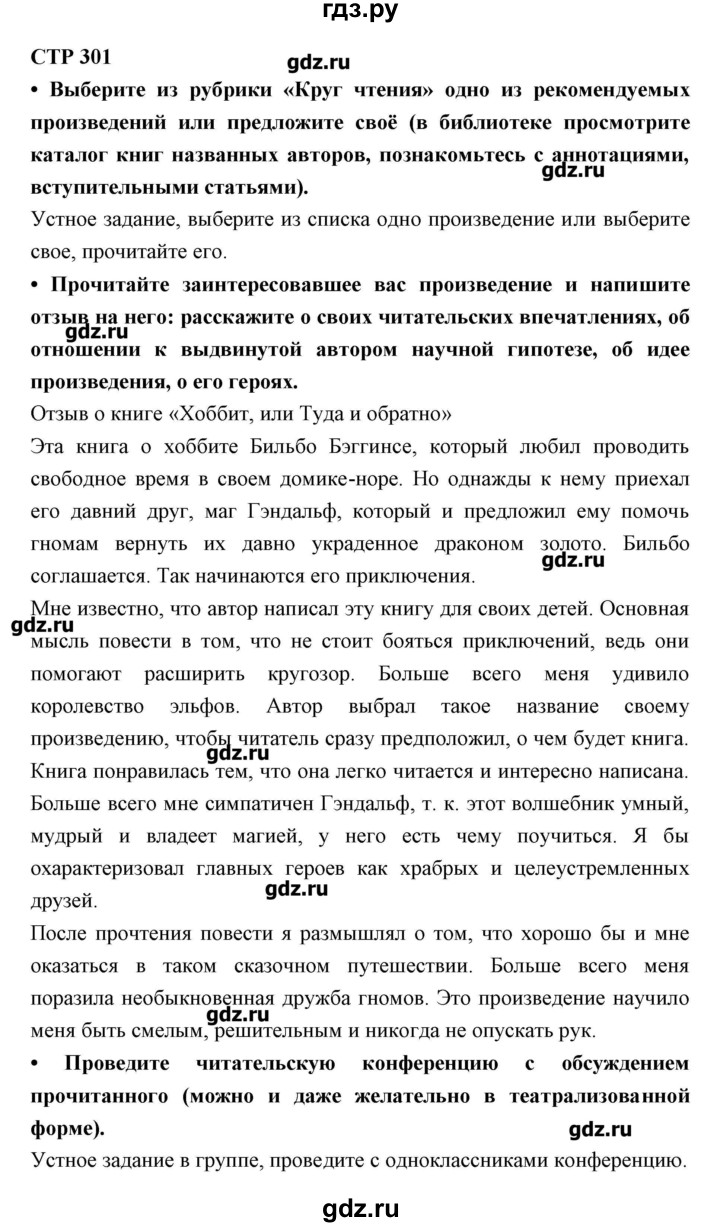 гдз.ру

СТР 301

gdz.ru

• Выберите из рубрики «Круг чтения» одно из рекомендуемых произведений или предложите своё (в библиотеке просмотрите каталог книг названных авторов, познакомьтесь с аннотациями, вступительными статьями).

gdz.ru

Устное задание, выберите из списка одно произведение или выберите свое, прочитайте его.

• Прочитайте заинтересовавшее вас произведение и напишите отзыв на него: расскажите о своих читательских впечатлениях, об отношении к выдвинутой автором научной гипотезе, об идее произведения, о его героях.

gdz.ru

Отзыв о книге «Хоббит, или Туда и обратно»

Эта книга о хоббите Бильбо Бэггинсе, который любил проводить свободное время в своем домике-норе. Но однажды к нему приехал его давний друг, маг Гэндальф, который и предложил ему помочь гномам вернуть их давно украденное драконом золото. Бильбо соглашается. Так начинаются его приключения.

gdz.ru

Мне известно, что автор написал эту книгу для своих детей. Основная мысль повести в том, что не стоит бояться приключений, ведь они помогают расширить кругозор. Больше всего меня удивило королевство эльфов. Автор выбрал такое название своему произведению, чтобы читатель сразу предположил, о чем будет книга. Книга понравилась тем, что она легко читается и интересно написана. Больше всего мне симпатичен Гэндальф, т. к. этот волшебник умный, мудрый и владеет магией, у него есть чему поучиться. Я бы охарактеризовал главных героев как храбрых и целеустремленных друзей.

gdz.ru

gdz.ru

gdz.ru

После прочтения повести я размышлял о том, что хорошо бы и мне оказаться в таком сказочном путешествии. Больше всего меня поразила необыкновенная дружба гномов. Это произведение научило меня быть смелым, решительным и никогда не опускать рук.

gdz.ru

• Проведите читательскую конференцию с обсуждением прочитанного (можно и даже желательно в театрализованной форме).

gdz.ru

Устное задание в группе, проведите с одноклассниками конференцию.

gdz.ru